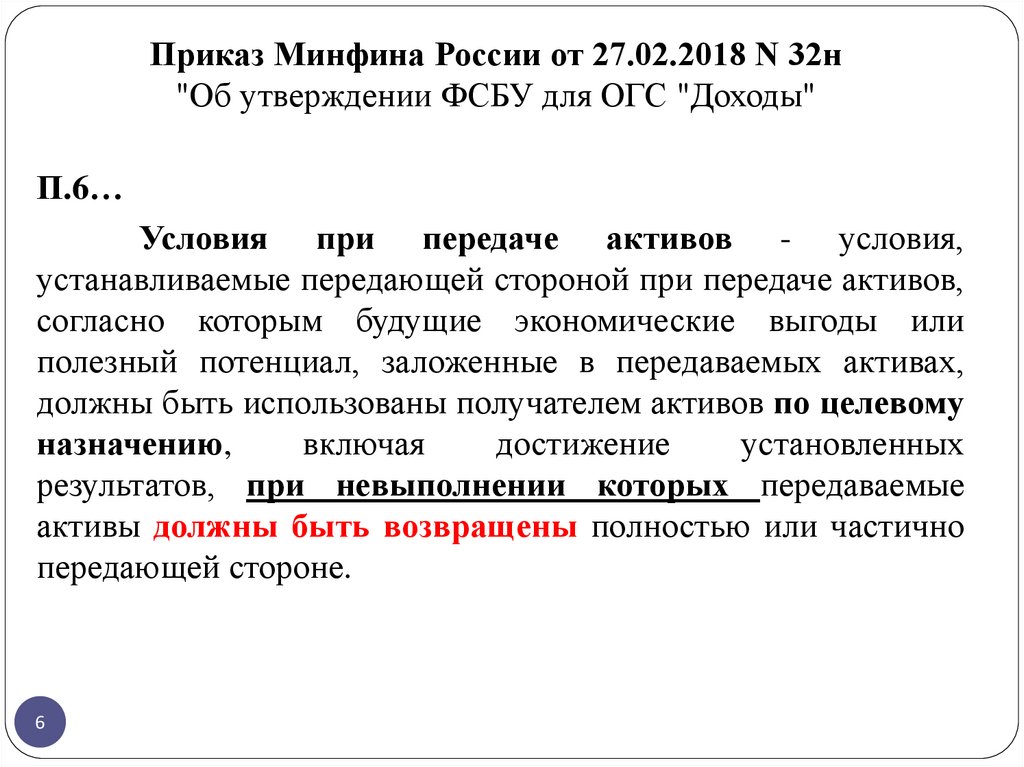 Приказ Минфина России от 27.02.2018 N 32н
"Об утверждении ФСБУ для ОГС "Доходы"

П.6…

Условия при передаче активов - условия, устанавливаемые передающей стороной при передаче активов, согласно которым будущие экономические выгоды или полезный потенциал, заложенные в передаваемых активах, должны быть использованы получателем активов по целевому назначению, включая достижение установленных результатов, при невыполнении которых передаваемые активы должны быть возвращены полностью или частично передающей стороне.

6